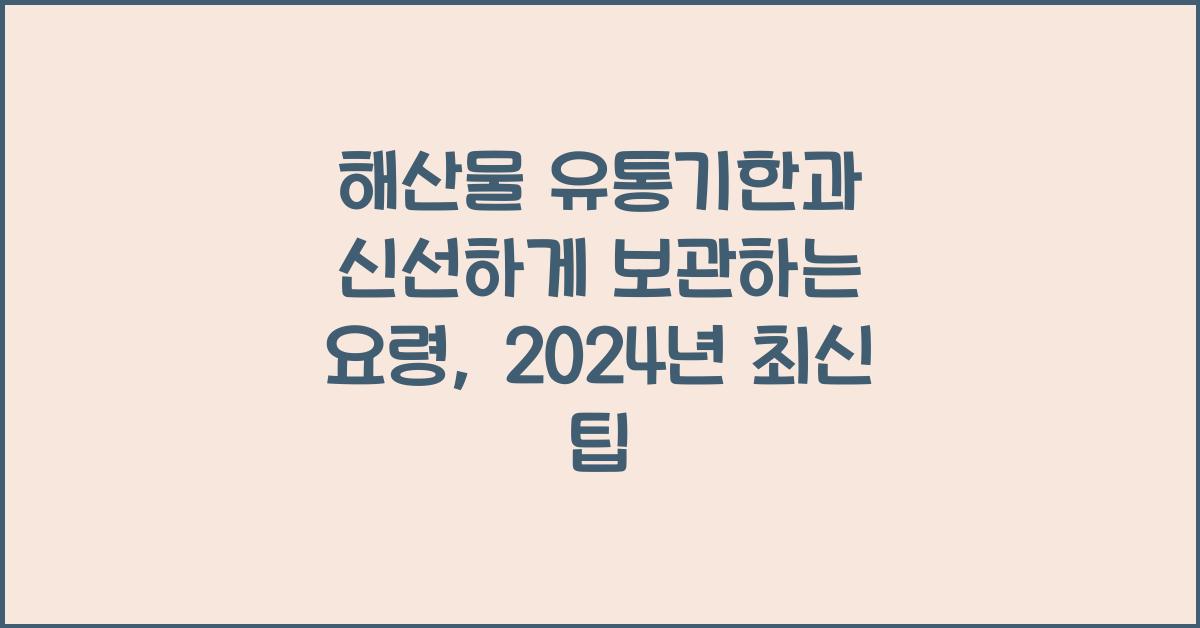 해산물 유통기한과 신선하게 보관하는 요령, 2024년 최신 팁